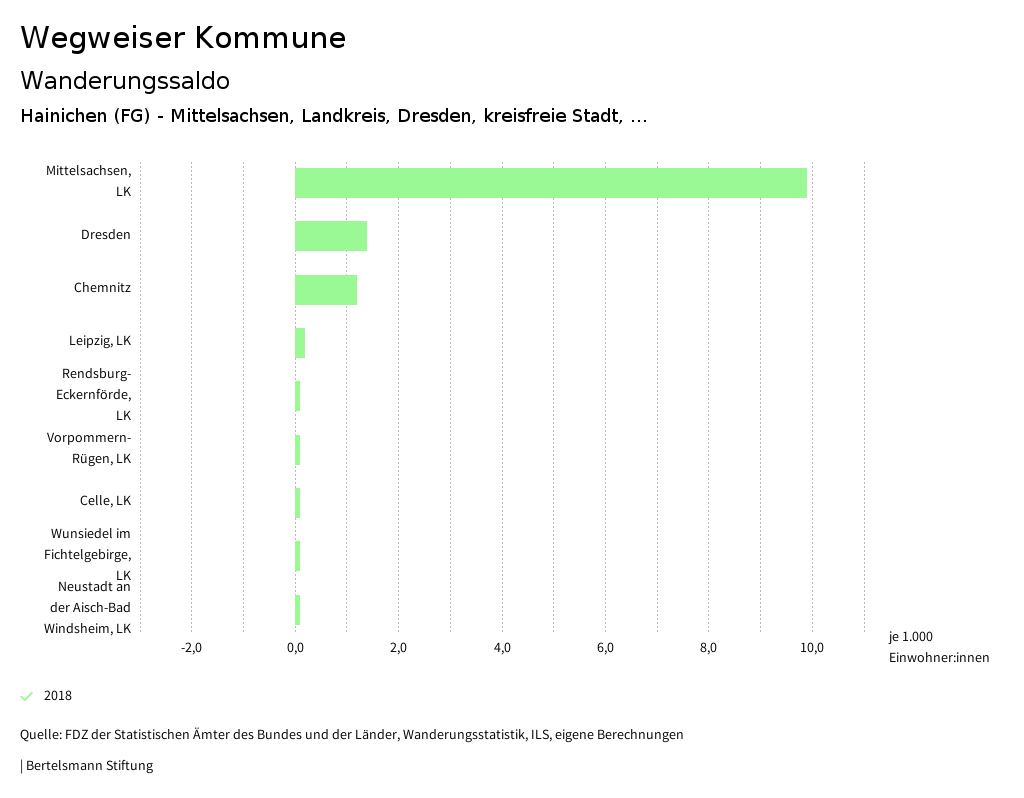 Wegweiser Kommune

Wanderungssaldo

Hainichen (FG) - Mittelsachsen, Landkreis, Dresden, kreisfreie Stadt, ...

Mittelsachsen, LK

Dresden

Chemnitz

Leipzig, LK

Rendsburg-Eckernförde, LK

Vorpommern-Rügen, LK

Celle, LK

Wunsiedel im Fichtelgebirge, LK

Neustadt an der Aisch-Bad Windsheim, LK

-2,0

0,0

2,0

4,0

6,0

8,0

10,0

je 1.000 Einwohner:innen

2018

Quelle: FDZ der Statistischen Ämter des Bundes und der Länder, Wanderungsstatistik, ILS, eigene Berechnungen

| Bertelsmann Stiftung